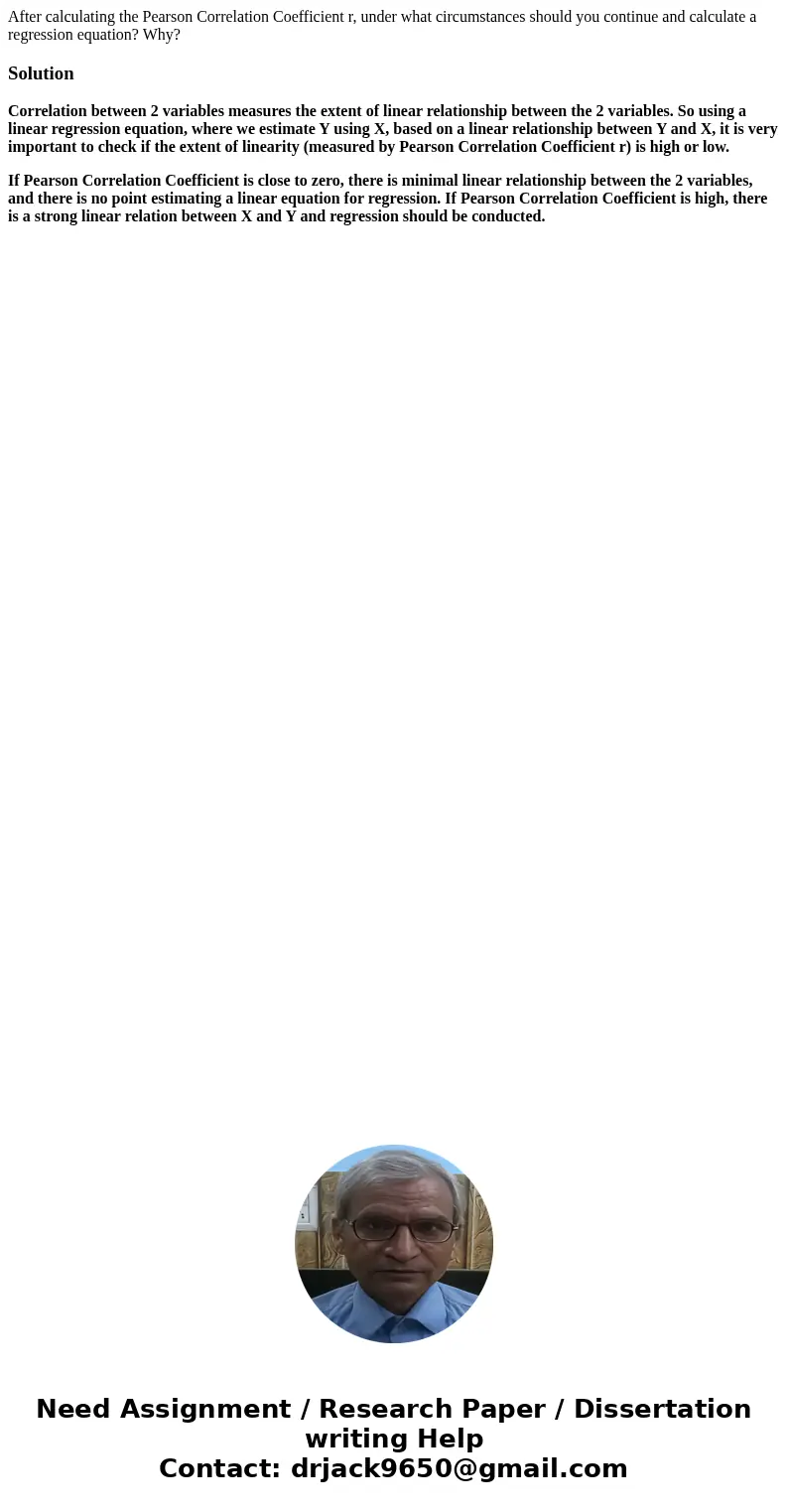 After calculating the Pearson Correlation Coefficient r, under what circumstances should you continue and calculate a regression equation? Why?

Solution

Correlation between 2 variables measures the extent of linear relationship between the 2 variables. So using a linear regression equation, where we estimate Y using X, based on a linear relationship between Y and X, it is very important to check if the extent of linearity (measured by Pearson Correlation Coefficient r) is high or low.

If Pearson Correlation Coefficient is close to zero, there is minimal linear relationship between the 2 variables, and there is no point estimating a linear equation for regression. If Pearson Correlation Coefficient is high, there is a strong linear relation between X and Y and regression should be conducted.

Need Assignment / Research Paper / Dissertation writing Help
Contact: drjack9650@gmail.com